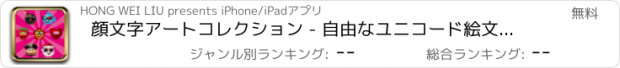 HONG WEI LIU presents iPhone/iPadアプリ

無料

顔文字アートコレクション - 自由なユニコード絵文...

ジャンル別ランキング: --

総合ランキング: --